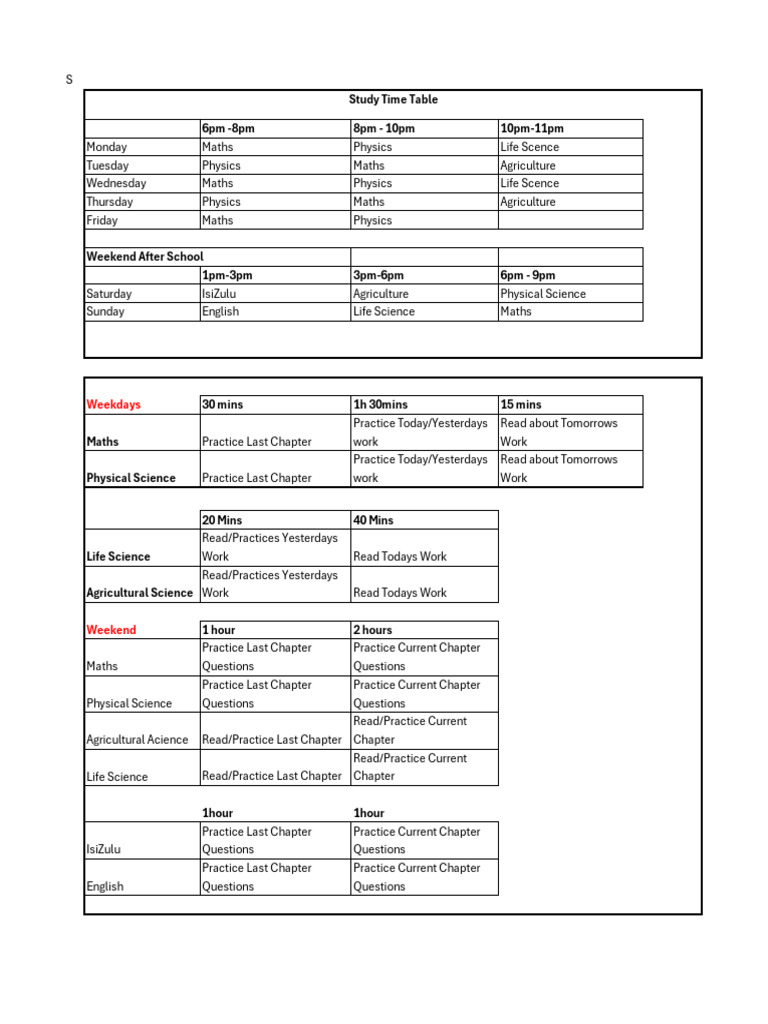 S

Study Time Table

|  | 6pm -8pm | 8pm - 10pm | 10pm-11pm |
|---|---|---|---|
| Monday | Maths | Physics | Life Scence |
| Tuesday | Physics | Maths | Agriculture |
| Wednesday | Maths | Physics | Life Scence |
| Thursday | Physics | Maths | Agriculture |
| Friday | Maths | Physics |  |

| Weekend After School |  |  |  |
|---|---|---|---|
|  | 1pm-3pm | 3pm-6pm | 6pm - 9pm |
| Saturday | IsiZulu | Agriculture | Physical Science |
| Sunday | English | Life Science | Maths |

| Weekdays | 30 mins | 1h 30mins | 15 mins |
|---|---|---|---|
| Maths | Practice Last Chapter | Practice Today/Yesterdays work | Read about Tomorrows Work |
| Physical Science | Practice Last Chapter | Practice Today/Yesterdays work | Read about Tomorrows Work |

|  | 20 Mins | 40 Mins |
|---|---|---|
| Life Science | Read/Practices Yesterdays Work | Read Todays Work |
| Agricultural Science | Read/Practices Yesterdays Work | Read Todays Work |

| Weekend | 1 hour | 2 hours |
|---|---|---|
| Maths | Practice Last Chapter Questions | Practice Current Chapter Questions |
| Physical Science | Practice Last Chapter Questions | Practice Current Chapter Questions |
| Agricultural Acience | Read/Practice Last Chapter | Read/Practice Current Chapter |
| Life Science | Read/Practice Last Chapter | Read/Practice Current Chapter |

|  | 1hour | 1hour |
|---|---|---|
| IsiZulu | Practice Last Chapter Questions | Practice Current Chapter Questions |
| English | Practice Last Chapter Questions | Practice Current Chapter Questions |